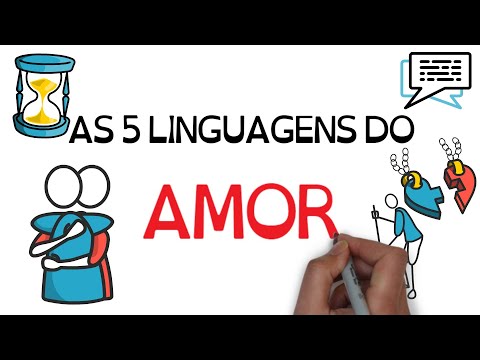 AS 5 LINGUAGENS DO

AMOR